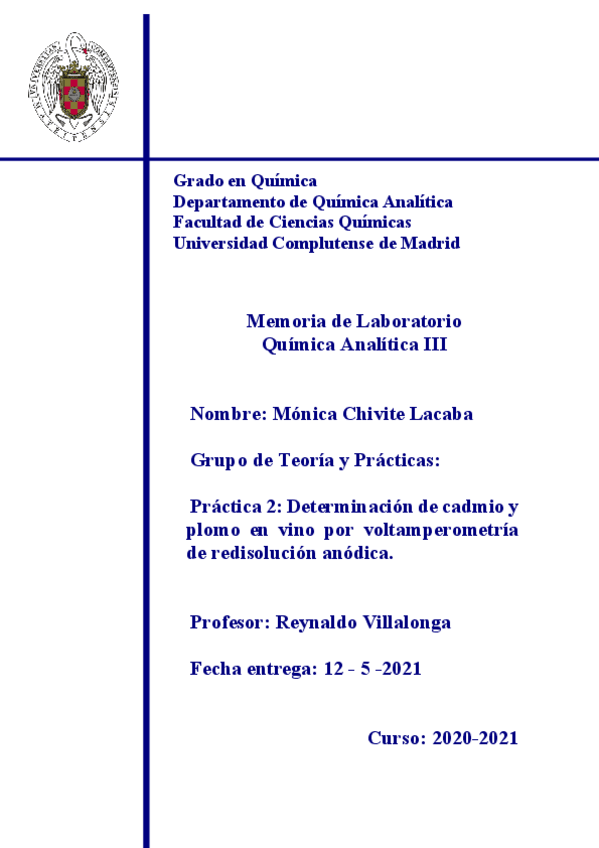 Grado en Química
Departamento de Química Analítica
Facultad de Ciencias Químicas
Universidad Complutense de Madrid

Memoria de Laboratorio
Química Analítica III

Nombre: Mónica Chivite Lacaba

Grupo de Teoría y Prácticas:

Práctica 2: Determinación de cadmio y plomo en vino por voltamperometría de redisolución anódica.

Profesor: Reynaldo Villalonga

Fecha entrega: 12 - 5 -2021

Curso: 2020-2021